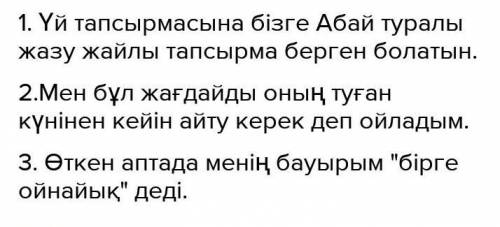 1. Үй тапсырмасына бізге Абай туралы жазу жайлы тапсырма берген болатын.

2.Мен бұл жағдайды оның туған күнінен кейін айту керек деп ойладым.

3. Өткен аптада менің бауырым "бірге ойнайық" деді.